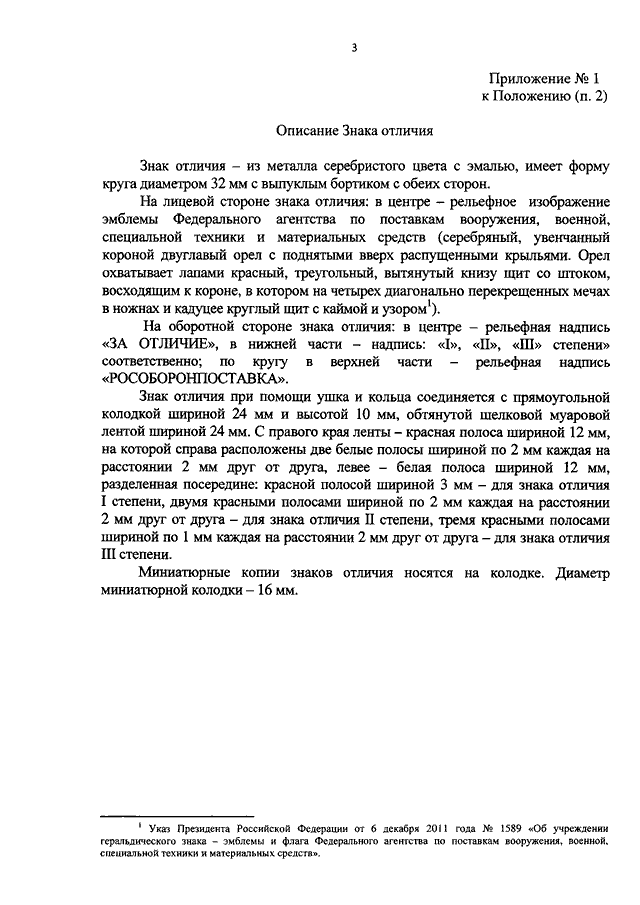 3

Приложение № 1
к Положению (п. 2)

Описание Знака отличия

Знак отличия – из металла серебристого цвета с эмалью, имеет форму круга диаметром 32 мм с выпуклым бортиком с обеих сторон.

На лицевой стороне знака отличия: в центре – рельефное изображение эмблемы Федерального агентства по поставкам вооружения, военной, специальной техники и материальных средств (серебряный, увенчанный короной двуглавый орел с поднятыми вверх распущенными крыльями. Орел охватывает лапами красный, треугольный, вытянутый книзу щит со штоком, восходящим к короне, в котором на четырех диагонально перекрещенных мечах в ножнах и кадуцее круглый щит с каймой и узором$^1$).

На оборотной стороне знака отличия: в центре – рельефная надпись «ЗА ОТЛИЧИЕ», в нижней части – надпись: «I», «II», «III» степени» соответственно; по кругу в верхней части – рельефная надпись «РОСОБОРОНПОСТАВКА».

Знак отличия при помощи ушка и кольца соединяется с прямоугольной колодкой шириной 24 мм и высотой 10 мм, обтянутой шелковой муаровой лентой шириной 24 мм. С правого края ленты – красная полоса шириной 12 мм, на которой справа расположены две белые полосы шириной по 2 мм каждая на расстоянии 2 мм друг от друга, левее – белая полоса шириной 12 мм, разделенная посередине: красной полосой шириной 3 мм – для знака отличия I степени, двумя красными полосами шириной по 2 мм каждая на расстоянии 2 мм друг от друга – для знака отличия II степени, тремя красными полосами шириной по 1 мм каждая на расстоянии 2 мм друг от друга – для знака отличия III степени.

Миниатюрные копии знаков отличия носятся на колодке. Диаметр миниатюрной колодки – 16 мм.

$^1$ Указ Президента Российской Федерации от 6 декабря 2011 года № 1589 «Об учреждении геральдического знака – эмблемы и флага Федерального агентства по поставкам вооружения, военной, специальной техники и материальных средств».